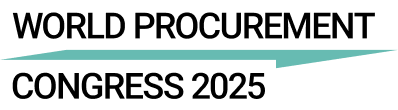 WORLD PROCUREMENT
CONGRESS 2025